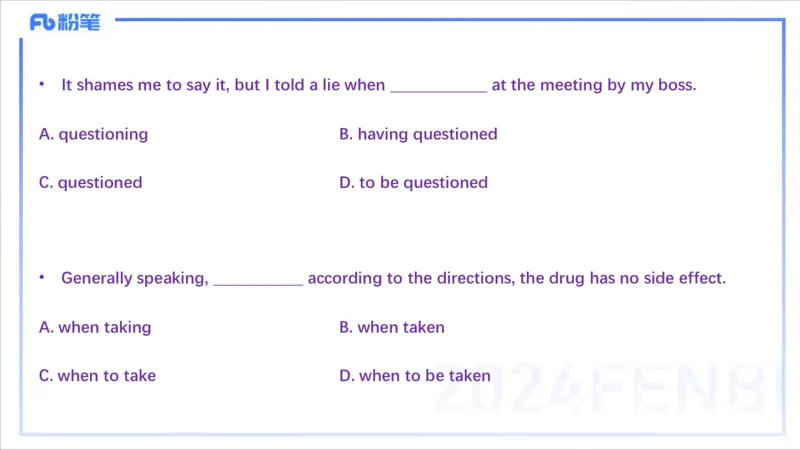 Fb粉笔

• It shames me to say it, but I told a lie when ____ at the meeting by my boss.

A. questioning B. having questioned

C. questioned D. to be questioned

• Generally speaking, ____ according to the directions, the drug has no side effect.

A. when taking B. when taken

C. when to take D. when to be taken

2024FENBI